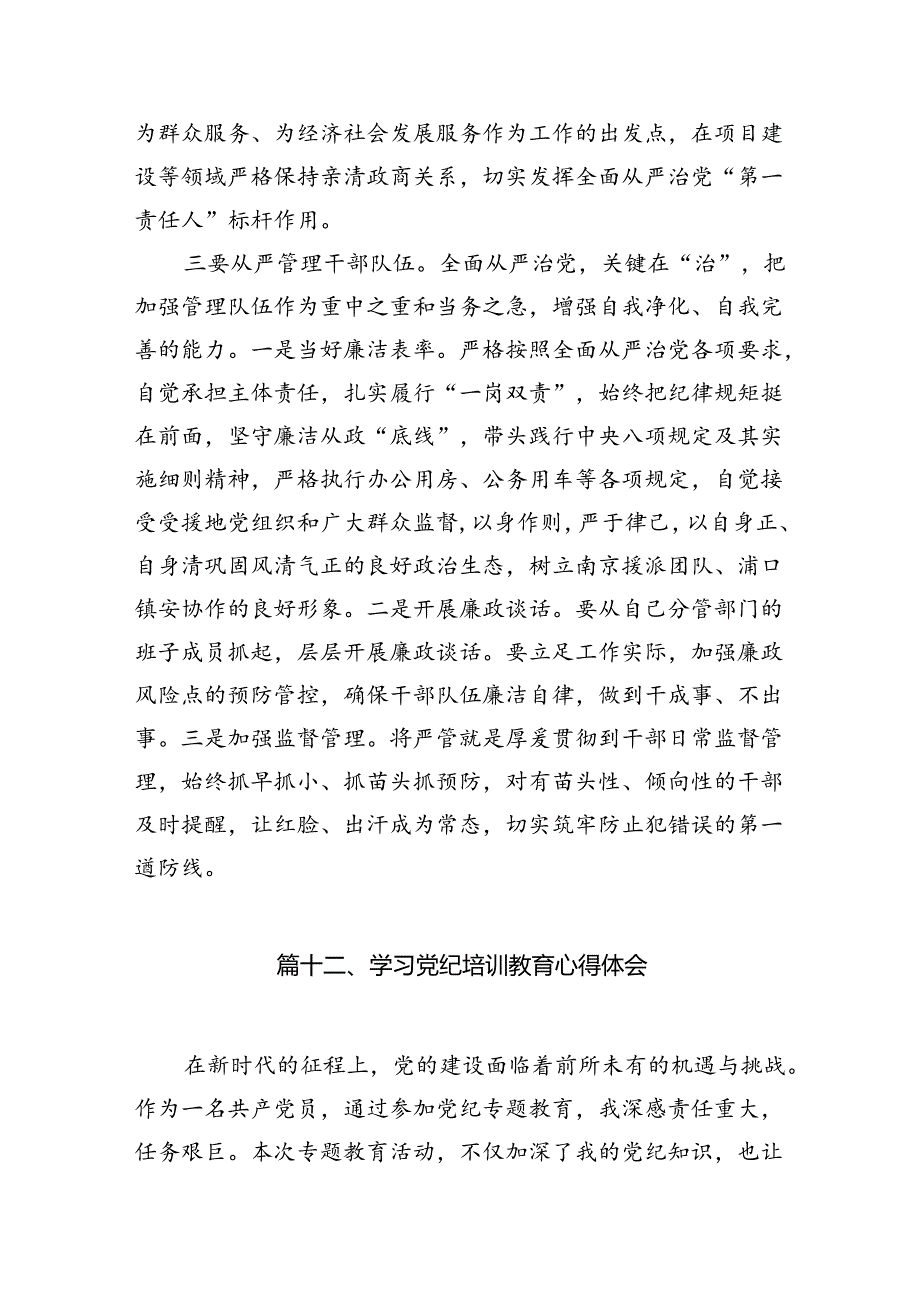 为群众服务、为经济社会发展服务作为工作的出发点，在项目建设等领域严格保持亲清政商关系，切实发挥全面从严治党“第一责任人”标杆作用。

三要从严管理干部队伍。全面从严治党，关键在“治”，把加强管理队伍作为重中之重和当务之急，增强自我净化、自我完善的能力。一是当好廉洁表率。严格按照全面从严治党各项要求，自觉承担主体责任，扎实履行“一岗双责”，始终把纪律规矩挺在前面，坚守廉洁从政“底线”，带头践行中央八项规定及其实施细则精神，严格执行办公用房、公务用车等各项规定，自觉接受受援地党组织和广大群众监督，以身作则，严于律己，以自身正、自身清巩固风清气正的良好政治生态，树立南京援派团队、浦口镇安协作的良好形象。二是开展廉政谈话。要从自己分管部门的班子成员抓起，层层开展廉政谈话。要立足工作实际，加强廉政风险点的预防管控，确保干部队伍廉洁自律，做到干成事、不出事。三是加强监督管理。将严管就是厚爱贯彻到干部日常监督管理，始终抓早抓小、抓苗头抓预防，对有苗头性、倾向性的干部及时提醒，让红脸、出汗成为常态，切实筑牢防止犯错误的第一道防线。

篇十二、学习党纪培训教育心得体会

在新时代的征程上，党的建设面临着前所未有的机遇与挑战。作为一名共产党员，通过参加党纪专题教育，我深感责任重大，任务艰巨。本次专题教育活动，不仅加深了我的党纪知识，也让